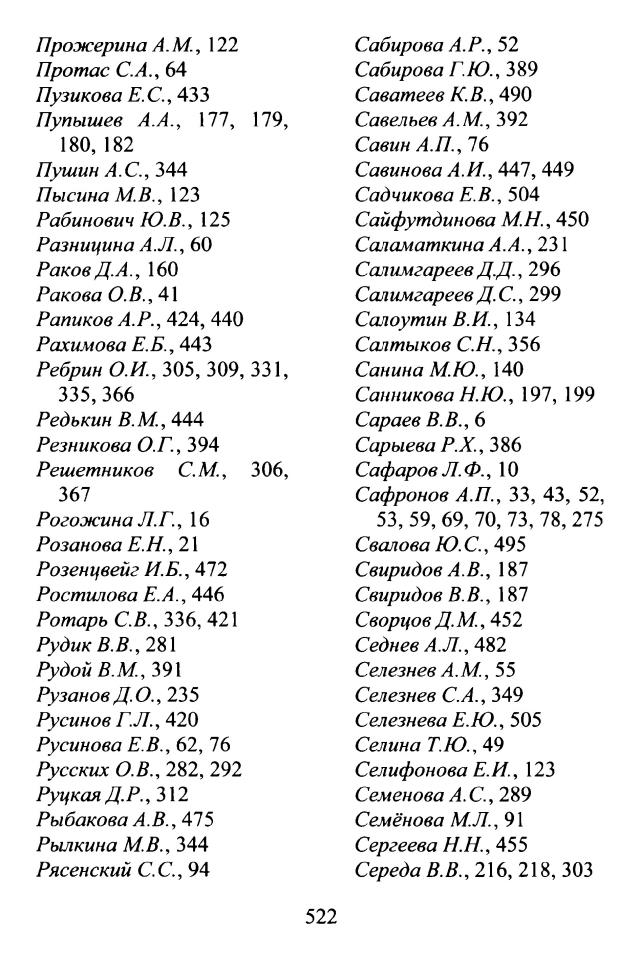 Прожерина А.М., 122
Протас С.А., 64
Пузикова Е.С., 433
Пупышев А.А., 177, 179, 180, 182
Пушин А.С., 344
Пысина М.В., 123
Рабинович Ю.В., 125
Разницина А.Л., 60
Раков Д.А., 160
Ракова О.В., 41
Рапиков А.Р., 424, 440
Рахимова Е.Б., 443
Ребрин О.И., 305, 309, 331, 335, 366
Редькин В.М., 444
Резникова О.Г., 394
Решетников С.М., 306, 367
Рогожина Л.Г., 16
Розанова Е.Н., 21
Розенцвейг И.Б., 472
Ростилова Е.А., 446
Ротарь С.В., 336, 421
Рудик В.В., 281
Рудой В.М., 391
Рузанов Д.О., 235
Русинов Г.Л., 420
Русинова Е.В., 62, 76
Русских О.В., 282, 292
Руцкая Д.Р., 312
Рыбакова А.В., 475
Рылкина М.В., 344
Рясенский С.С., 94

Сабирова А.Р., 52
Сабирова Г.Ю., 389
Саватеев К.В., 490
Савельев А.М., 392
Савин А.П., 76
Савинова А.И., 447, 449
Садчикова Е.В., 504
Сайфутдинова М.Н., 450
Саламаткина А.А., 231
Салимгареев Д.Д., 296
Салимгареев Д.С., 299
Салоутин В.И., 134
Салтыков С.Н., 356
Санина М.Ю., 140
Санникова Н.Ю., 197, 199
Сараев В.В., 6
Сарыева Р.Х., 386
Сафаров Л.Ф., 10
Сафронов А.П., 33, 43, 52, 53, 59, 69, 70, 73, 78, 275
Свалова Ю.С., 495
Свиридов А.В., 187
Свиридов В.В., 187
Сворцов Д.М., 452
Седнев А.Л., 482
Селезнев А.М., 55
Селезнев С.А., 349
Селезнева Е.Ю., 505
Селина Т.Ю., 49
Селифонова Е.И., 123
Семенова А.С., 289
Семёнова М.Л., 91
Сергеева Н.Н., 455
Середа В.В., 216, 218, 303

522